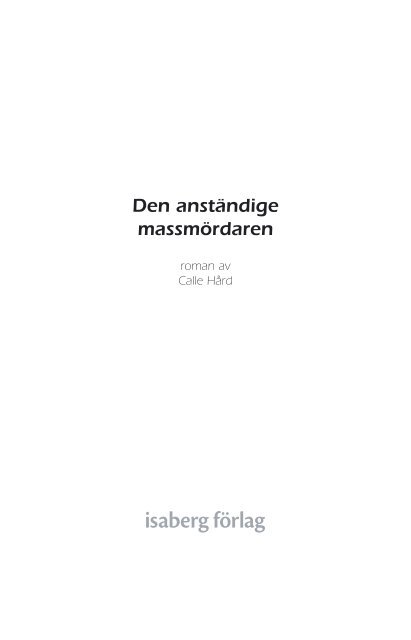 Den anständige massmördaren

roman av
Calle Hård

isaberg förlag